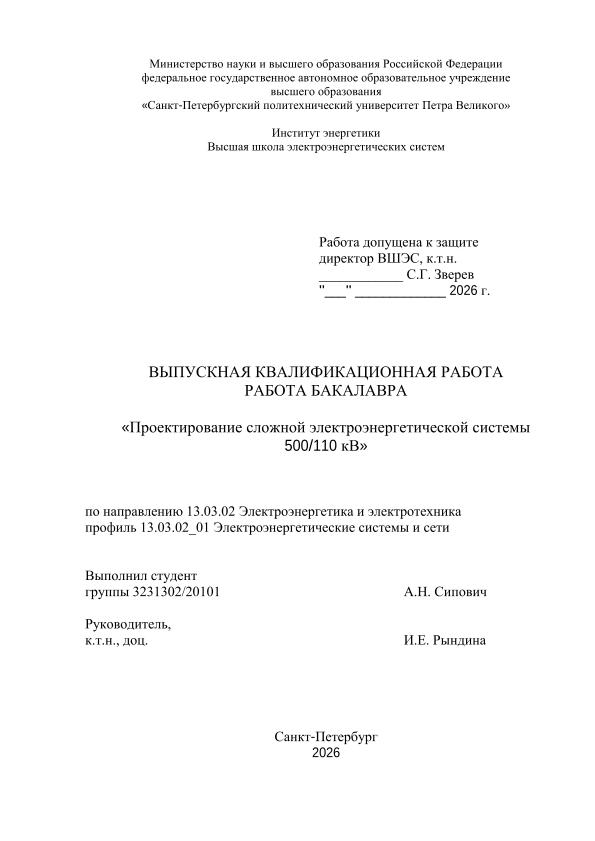 Министерство науки и высшего образования Российской Федерации
федеральное государственное автономное образовательное учреждение
высшего образования
«Санкт-Петербургский политехнический университет Петра Великого»

Институт энергетики
Высшая школа электроэнергетических систем

Работа допущена к защите
директор ВШЭС, к.т.н.
____ С.Г. Зверев
"____" ____ 2026 г.

ВЫПУСКНАЯ КВАЛИФИКАЦИОННАЯ РАБОТА
РАБОТА БАКАЛАВРА

«Проектирование сложной электроэнергетической системы 500/110 кВ»

по направлению 13.03.02 Электроэнергетика и электротехника
профиль 13.03.02_01 Электроэнергетические системы и сети

Выполнил студент
группы 3231302/20101 А.Н. Сипович

Руководитель,
к.т.н., доц. И.Е. Рындина

Санкт-Петербург
2026